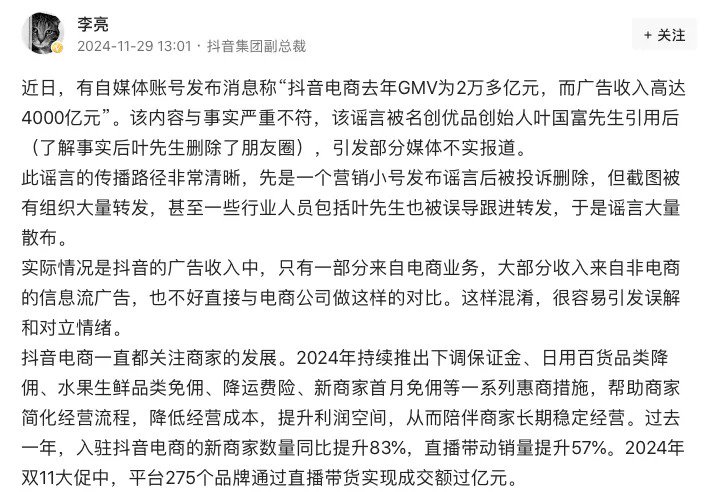 李亮
2024-11-29 13:01 · 抖音集团副总裁

+ 关注

近日，有自媒体账号发布消息称“抖音电商去年GMV为2万多亿元，而广告收入高达4000亿元”。该内容与事实严重不符，该谣言被名创优品创始人叶国富先生引用后（了解事实后叶先生删除了朋友圈），引发部分媒体不实报道。

此谣言的传播路径非常清晰，先是一个营销小号发布谣言后被投诉删除，但截图被有组织大量转发，甚至一些行业人员包括叶先生也被误导跟进转发，于是谣言大量散布。

实际情况是抖音的广告收入中，只有一部分来自电商业务，大部分收入来自非电商的信息流广告，也不好直接与电商公司做这样的对比。这样混淆，很容易引发误解和对立情绪。

抖音电商一直都关注商家的发展。2024年持续推出下调保证金、日用百货品类降佣、水果生鲜品类免佣、降运费险、新商家首月免佣等一系列惠商措施，帮助商家简化经营流程，降低经营成本，提升利润空间，从而陪伴商家长期稳定经营。过去一年，入驻抖音电商的新商家数量同比提升83%，直播带动销量提升57%。2024年双11大促中，平台275个品牌通过直播带货实现成交额过亿元。